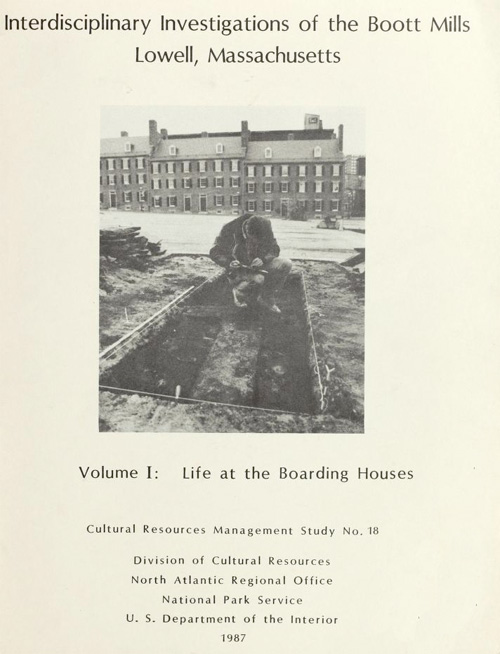 Interdisciplinary Investigations of the Boott Mills
Lowell, Massachusetts

Volume I: Life at the Boarding Houses

Cultural Resources Management Study No. 18

Division of Cultural Resources
North Atlantic Regional Office
National Park Service
U. S. Department of the Interior
1987